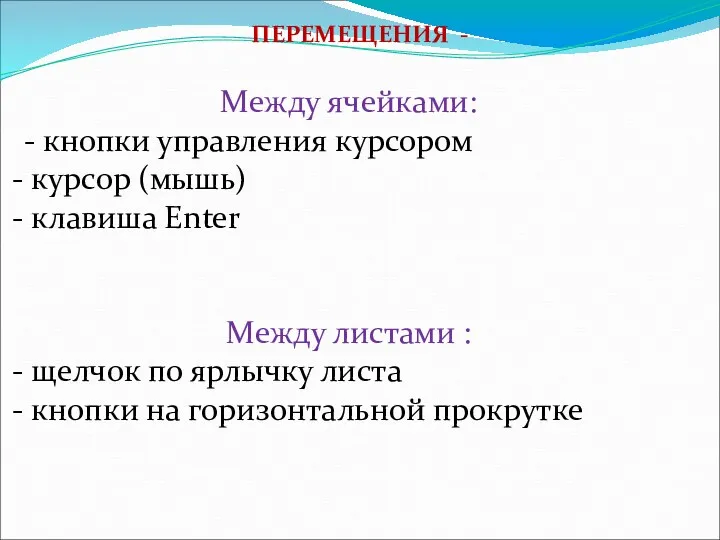 ПЕРЕМЕЩЕНИЯ -

Между ячейками:
- кнопки управления курсором
- курсор (мышь)
- клавиша Enter

Между листами :
- щелчок по ярлычку листа
- кнопки на горизонтальной прокрутке